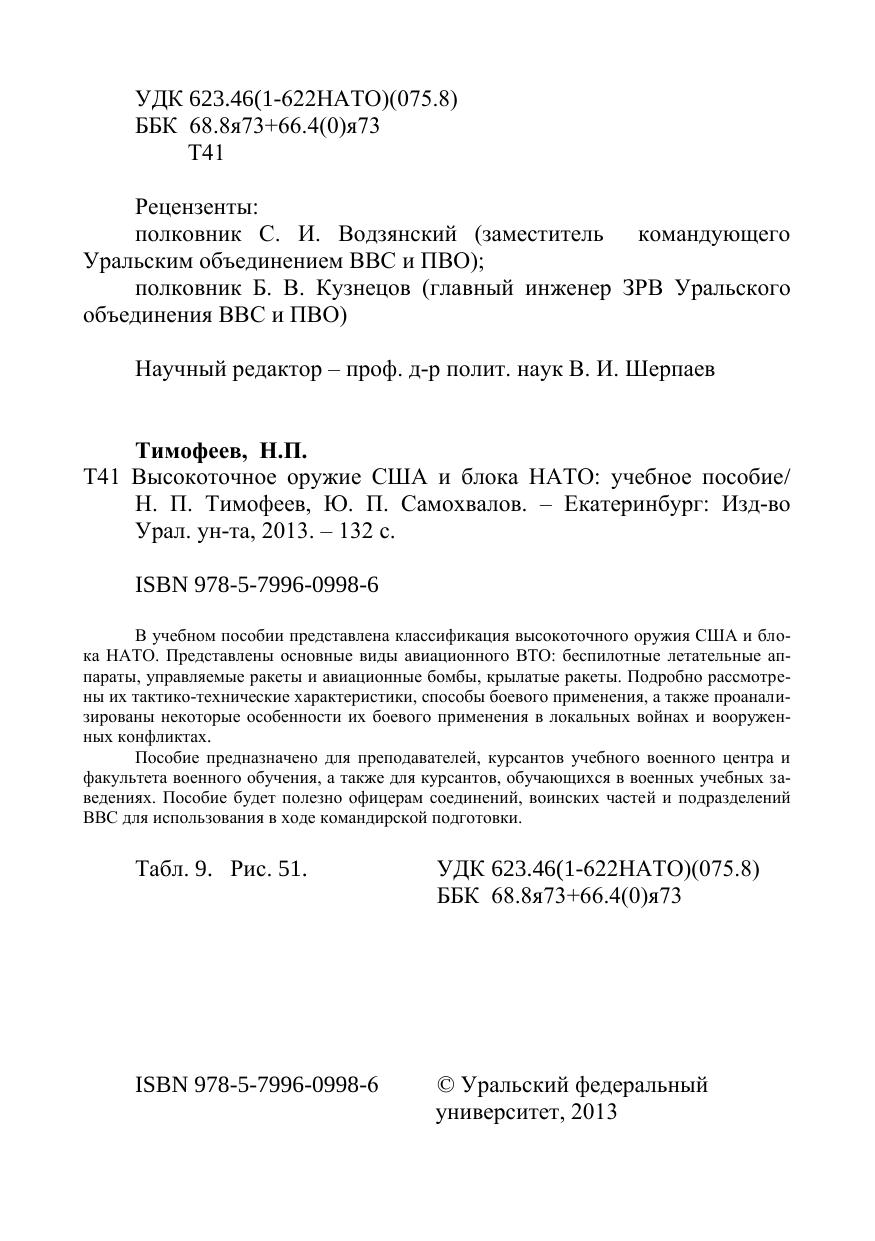 УДК 623.46(1-622НАТО)(075.8)
ББК 68.8я73+66.4(0)я73
Т41

Рецензенты:
полковник С. И. Водзянский (заместитель командующего Уральским объединением ВВС и ПВО);
полковник Б. В. Кузнецов (главный инженер ЗРВ Уральского объединения ВВС и ПВО)

Научный редактор – проф. д-р полит. наук В. И. Шерпаев

Тимофеев, Н.П.
Т41 Высокоточное оружие США и блока НАТО: учебное пособие/ Н. П. Тимофеев, Ю. П. Самохвалов. – Екатеринбург: Изд-во Урал. ун-та, 2013. – 132 с.

ISBN 978-5-7996-0998-6

В учебном пособии представлена классификация высокоточного оружия США и блока НАТО. Представлены основные виды авиационного ВТО: беспилотные летательные аппараты, управляемые ракеты и авиационные бомбы, крылатые ракеты. Подробно рассмотрены их тактико-технические характеристики, способы боевого применения, а также проанализированы некоторые особенности их боевого применения в локальных войнах и вооруженных конфликтах.
Пособие предназначено для преподавателей, курсантов учебного военного центра и факультета военного обучения, а также для курсантов, обучающихся в военных учебных заведениях. Пособие будет полезно офицерам соединений, воинских частей и подразделений ВВС для использования в ходе командирской подготовки.

Табл. 9. Рис. 51.

УДК 623.46(1-622НАТО)(075.8)
ББК 68.8я73+66.4(0)я73

ISBN 978-5-7996-0998-6

© Уральский федеральный университет, 2013